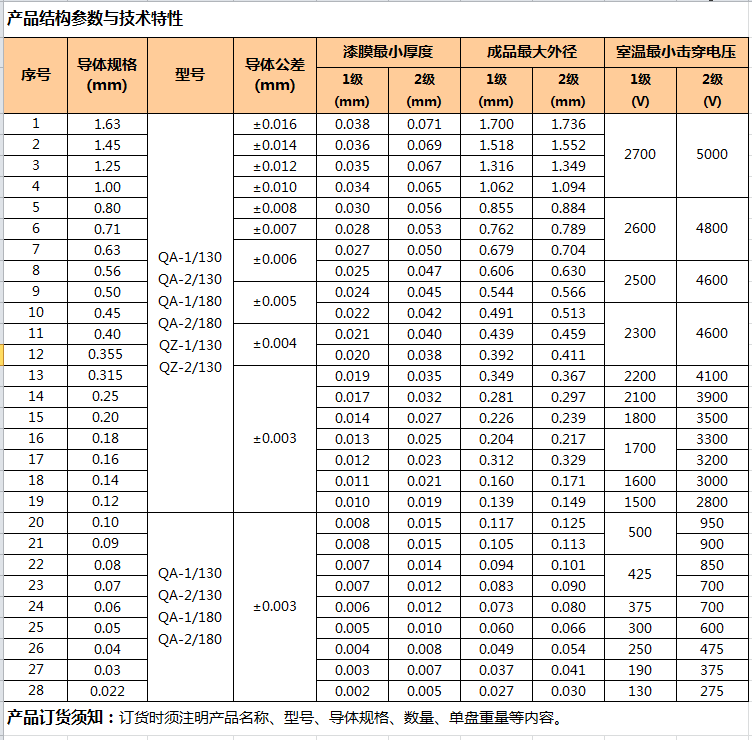 产品结构参数与技术特性

| 序号 | 导体规格 (mm) | 型号 | 导体公差 (mm) | 漆膜最小厚度 1级 (mm) | 漆膜最小厚度 2级 (mm) | 成品最大外径 1级 (mm) | 成品最大外径 2级 (mm) | 室温最小击穿电压 1级 (V) | 室温最小击穿电压 2级 (V) |
|---|---|---|---|---|---|---|---|---|---|
| 1 | 1.63 | QA-1/130 QA-2/130 QA-1/180 QA-2/180 QZ-1/130 QZ-2/130 | ±0.016 | 0.038 | 0.071 | 1.700 | 1.736 | 2700 | 5000 |
| 2 | 1.45 | | ±0.014 | 0.036 | 0.069 | 1.518 | 1.552 | | |
| 3 | 1.25 | | ±0.012 | 0.035 | 0.067 | 1.316 | 1.349 | | |
| 4 | 1.00 | | ±0.010 | 0.034 | 0.065 | 1.062 | 1.094 | | |
| 5 | 0.80 | | ±0.008 | 0.030 | 0.056 | 0.855 | 0.884 | 2600 | 4800 |
| 6 | 0.71 | | ±0.007 | 0.028 | 0.053 | 0.762 | 0.789 | | |
| 7 | 0.63 | | ±0.006 | 0.027 | 0.050 | 0.679 | 0.704 | | |
| 8 | 0.56 | | | 0.025 | 0.047 | 0.606 | 0.630 | 2500 | 4600 |
| 9 | 0.50 | | ±0.005 | 0.024 | 0.045 | 0.544 | 0.566 | | |
| 10 | 0.45 | | | 0.022 | 0.042 | 0.491 | 0.513 | 2300 | 4600 |
| 11 | 0.40 | | ±0.004 | 0.021 | 0.040 | 0.439 | 0.459 | | |
| 12 | 0.355 | | | 0.020 | 0.038 | 0.392 | 0.411 | | |
| 13 | 0.315 | | ±0.003 | 0.019 | 0.035 | 0.349 | 0.367 | 2200 | 4100 |
| 14 | 0.25 | | | 0.017 | 0.032 | 0.281 | 0.297 | 2100 | 3900 |
| 15 | 0.20 | | | 0.014 | 0.027 | 0.226 | 0.239 | 1800 | 3500 |
| 16 | 0.18 | | | 0.013 | 0.025 | 0.204 | 0.217 | 1700 | 3300 |
| 17 | 0.16 | | | 0.012 | 0.023 | 0.312 | 0.329 | | 3200 |
| 18 | 0.14 | | | 0.011 | 0.021 | 0.160 | 0.171 | 1600 | 3000 |
| 19 | 0.12 | | | 0.010 | 0.019 | 0.139 | 0.149 | 1500 | 2800 |
| 20 | 0.10 | QA-1/130 QA-2/130 QA-1/180 QA-2/180 | ±0.003 | 0.008 | 0.015 | 0.117 | 0.125 | 500 | 950 |
| 21 | 0.09 | | | 0.008 | 0.015 | 0.105 | 0.113 | | 900 |
| 22 | 0.08 | | | 0.007 | 0.014 | 0.094 | 0.101 | 425 | 850 |
| 23 | 0.07 | | | 0.007 | 0.012 | 0.083 | 0.090 | | 700 |
| 24 | 0.06 | | | 0.006 | 0.012 | 0.073 | 0.080 | 375 | 700 |
| 25 | 0.05 | | | 0.005 | 0.010 | 0.060 | 0.066 | 300 | 600 |
| 26 | 0.04 | | | 0.004 | 0.008 | 0.049 | 0.054 | 250 | 475 |
| 27 | 0.03 | | | 0.003 | 0.007 | 0.037 | 0.041 | 190 | 375 |
| 28 | 0.022 | | | 0.002 | 0.005 | 0.027 | 0.030 | 130 | 275 |

产品订货须知：订货时须注明产品名称、型号、导体规格、数量、单盘重量等内容。